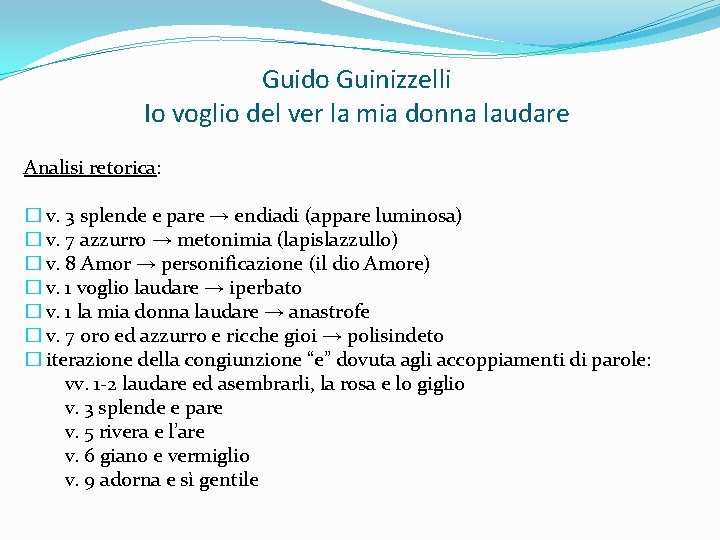 Guido Guinizzelli
Io voglio del ver la mia donna laudare

Analisi retorica:

☐ v. 3 splende e pare → endiadi (appare luminosa)
☐ v. 7 azzurro → metonimia (lapislazzullo)
☐ v. 8 Amor → personificazione (il dio Amore)
☐ v. 1 voglio laudare → iperbato
☐ v. 1 la mia donna laudare → anastrofe
☐ v. 7 oro ed azzurro e ricche gioi → polisindeto
☐ iterazione della congiunzione “e” dovuta agli accoppiamenti di parole:
vv. 1-2 laudare ed asembrarli, la rosa e lo giglio
v. 3 splende e pare
v. 5 rivera e l’are
v. 6 giano e vermiglio
v. 9 adorna e sì gentile